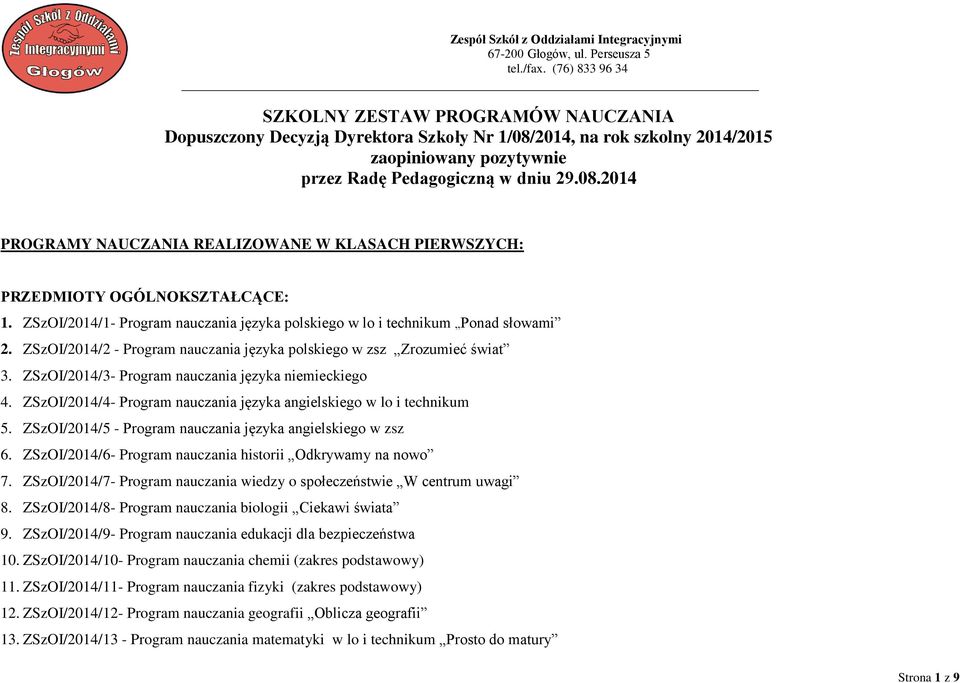 Zespół Szkół z Oddziałami Integracyjnymi
Głogów

Zespół Szkół z Oddziałami Integracyjnymi
67-200 Głogów, ul. Perseusza 5
tel./fax. (76) 833 96 34

SZKOLNY ZESTAW PROGRAMÓW NAUCZANIA
Dopuszczony Decyzją Dyrektora Szkoły Nr 1/08/2014, na rok szkolny 2014/2015
zaopiniowany pozytywnie
przez Radę Pedagogiczną w dniu 29.08.2014

PROGRAMY NAUCZANIA REALIZOWANE W KLASACH PIERWSZYCH:

PRZEDMIOTY OGÓLNOKSZTAŁCĄCE:

1. ZSzOI/2014/1- Program nauczania języka polskiego w lo i technikum „Ponad słowami”
2. ZSzOI/2014/2 - Program nauczania języka polskiego w zsz „Zrozumieć świat”
3. ZSzOI/2014/3- Program nauczania języka niemieckiego
4. ZSzOI/2014/4- Program nauczania języka angielskiego w lo i technikum
5. ZSzOI/2014/5 - Program nauczania języka angielskiego w zsz
6. ZSzOI/2014/6- Program nauczania historii „Odkrywamy na nowo”
7. ZSzOI/2014/7- Program nauczania wiedzy o społeczeństwie „W centrum uwagi”
8. ZSzOI/2014/8- Program nauczania biologii „Ciekawi świata”
9. ZSzOI/2014/9- Program nauczania edukacji dla bezpieczeństwa
10. ZSzOI/2014/10- Program nauczania chemii (zakres podstawowy)
11. ZSzOI/2014/11- Program nauczania fizyki (zakres podstawowy)
12. ZSzOI/2014/12- Program nauczania geografii „Oblicza geografii”
13. ZSzOI/2014/13 - Program nauczania matematyki w lo i technikum „Prosto do matury”

Strona 1 z 9